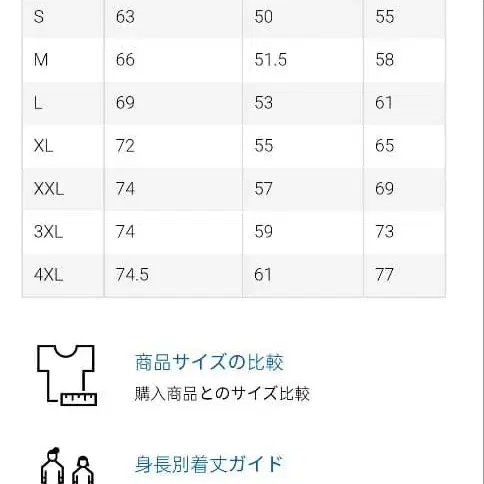 | S | 63 | 50 | 55 |
|---|---|---|---|
| M | 66 | 51.5 | 58 |
| L | 69 | 53 | 61 |
| XL | 72 | 55 | 65 |
| XXL | 74 | 57 | 69 |
| 3XL | 74 | 59 | 73 |
| 4XL | 74.5 | 61 | 77 |

商品サイズの比較
購入商品とのサイズ比較

身長別着丈ガイド